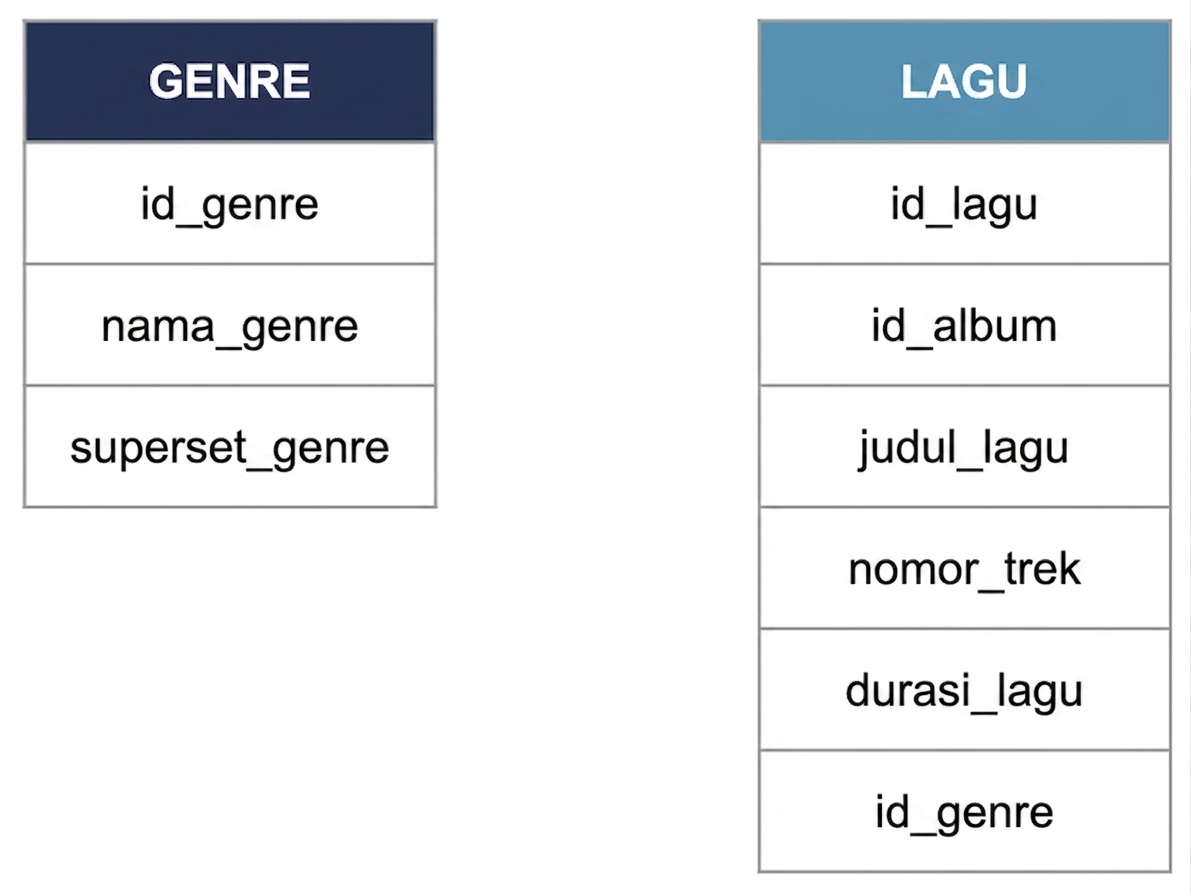 | GENRE |
|---|
| id_genre |
| nama_genre |
| superset_genre |

| LAGU |
|---|
| id_lagu |
| id_album |
| judul_lagu |
| nomor_trek |
| durasi_lagu |
| id_genre |